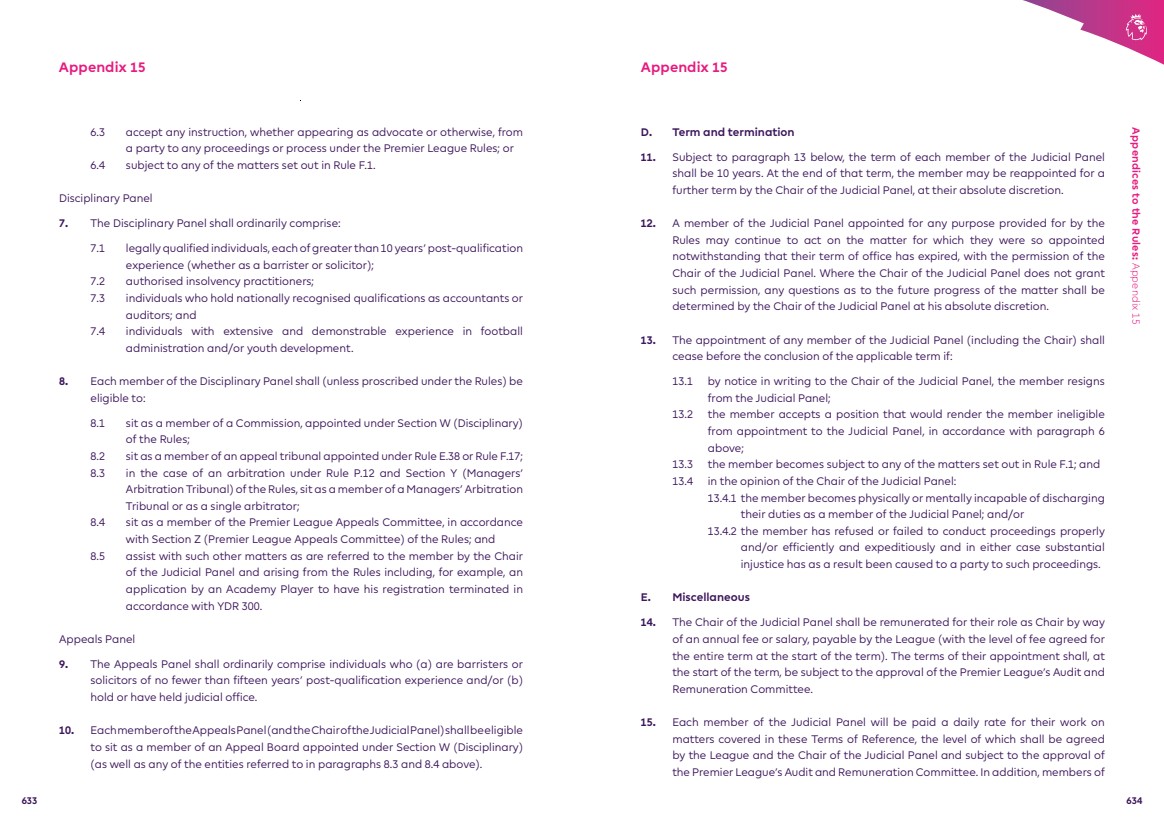 Appendix 15

6.3 accept any instruction, whether appearing as advocate or otherwise, from a party to any proceedings or process under the Premier League Rules; or
6.4 subject to any of the matters set out in Rule F.1.

Disciplinary Panel

7. The Disciplinary Panel shall ordinarily comprise:

7.1 legally qualified individuals, each of greater than 10 years' post-qualification experience (whether as a barrister or solicitor);
7.2 authorised insolvency practitioners;
7.3 individuals who hold nationally recognised qualifications as accountants or auditors; and
7.4 individuals with extensive and demonstrable experience in football administration and/or youth development.

8. Each member of the Disciplinary Panel shall (unless proscribed under the Rules) be eligible to:

8.1 sit as a member of a Commission, appointed under Section W (Disciplinary) of the Rules;
8.2 sit as a member of an appeal tribunal appointed under Rule E.38 or Rule F.17;
8.3 in the case of an arbitration under Rule P.12 and Section Y (Managers' Arbitration Tribunal) of the Rules, sit as a member of a Managers' Arbitration Tribunal or as a single arbitrator;
8.4 sit as a member of the Premier League Appeals Committee, in accordance with Section Z (Premier League Appeals Committee) of the Rules; and
8.5 assist with such other matters as are referred to the member by the Chair of the Judicial Panel and arising from the Rules including, for example, an application by an Academy Player to have his registration terminated in accordance with YDR 300.

Appeals Panel

9. The Appeals Panel shall ordinarily comprise individuals who (a) are barristers or solicitors of no fewer than fifteen years' post-qualification experience and/or (b) hold or have held judicial office.

10. Each member of the Appeals Panel (and the Chair of the Judicial Panel) shall be eligible to sit as a member of an Appeal Board appointed under Section W (Disciplinary) (as well as any of the entities referred to in paragraphs 8.3 and 8.4 above).

633

Appendix 15

D. Term and termination

11. Subject to paragraph 13 below, the term of each member of the Judicial Panel shall be 10 years. At the end of that term, the member may be reappointed for a further term by the Chair of the Judicial Panel, at their absolute discretion.

12. A member of the Judicial Panel appointed for any purpose provided for by the Rules may continue to act on the matter for which they were so appointed notwithstanding that their term of office has expired, with the permission of the Chair of the Judicial Panel. Where the Chair of the Judicial Panel does not grant such permission, any questions as to the future progress of the matter shall be determined by the Chair of the Judicial Panel at his absolute discretion.

13. The appointment of any member of the Judicial Panel (including the Chair) shall cease before the conclusion of the applicable term if:

13.1 by notice in writing to the Chair of the Judicial Panel, the member resigns from the Judicial Panel;
13.2 the member accepts a position that would render the member ineligible from appointment to the Judicial Panel, in accordance with paragraph 6 above;
13.3 the member becomes subject to any of the matters set out in Rule F.1; and
13.4 in the opinion of the Chair of the Judicial Panel:
13.4.1 the member becomes physically or mentally incapable of discharging their duties as a member of the Judicial Panel; and/or
13.4.2 the member has refused or failed to conduct proceedings properly and/or efficiently and expeditiously and in either case substantial injustice has as a result been caused to a party to such proceedings.

E. Miscellaneous

14. The Chair of the Judicial Panel shall be remunerated for their role as Chair by way of an annual fee or salary, payable by the League (with the level of fee agreed for the entire term at the start of the term). The terms of their appointment shall, at the start of the term, be subject to the approval of the Premier League's Audit and Remuneration Committee.

15. Each member of the Judicial Panel will be paid a daily rate for their work on matters covered in these Terms of Reference, the level of which shall be agreed by the League and the Chair of the Judicial Panel and subject to the approval of the Premier League's Audit and Remuneration Committee. In addition, members of

Appendices to the Rules: Appendix 15

634